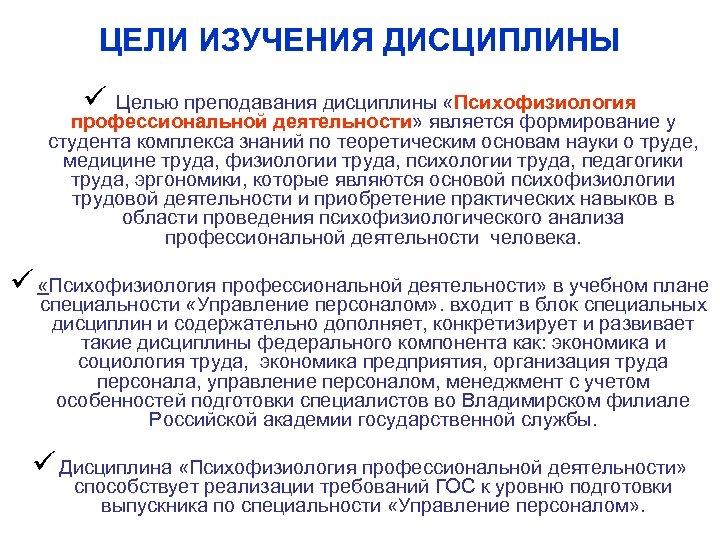 ЦЕЛИ ИЗУЧЕНИЯ ДИСЦИПЛИНЫ

✓ Целью преподавания дисциплины «Психофизиология профессиональной деятельности» является формирование у студента комплекса знаний по теоретическим основам науки о труде, медицине труда, физиологии труда, психологии труда, педагогики труда, эргономики, которые являются основой психофизиологии трудовой деятельности и приобретение практических навыков в области проведения психофизиологического анализа профессиональной деятельности человека.

✓ «Психофизиология профессиональной деятельности» в учебном плане специальности «Управление персоналом». входит в блок специальных дисциплин и содержательно дополняет, конкретизирует и развивает такие дисциплины федерального компонента как: экономика и социология труда, экономика предприятия, организация труда персонала, управление персоналом, менеджмент с учетом особенностей подготовки специалистов во Владимирском филиале Российской академии государственной службы.

✓ Дисциплина «Психофизиология профессиональной деятельности» способствует реализации требований ГОС к уровню подготовки выпускника по специальности «Управление персоналом».